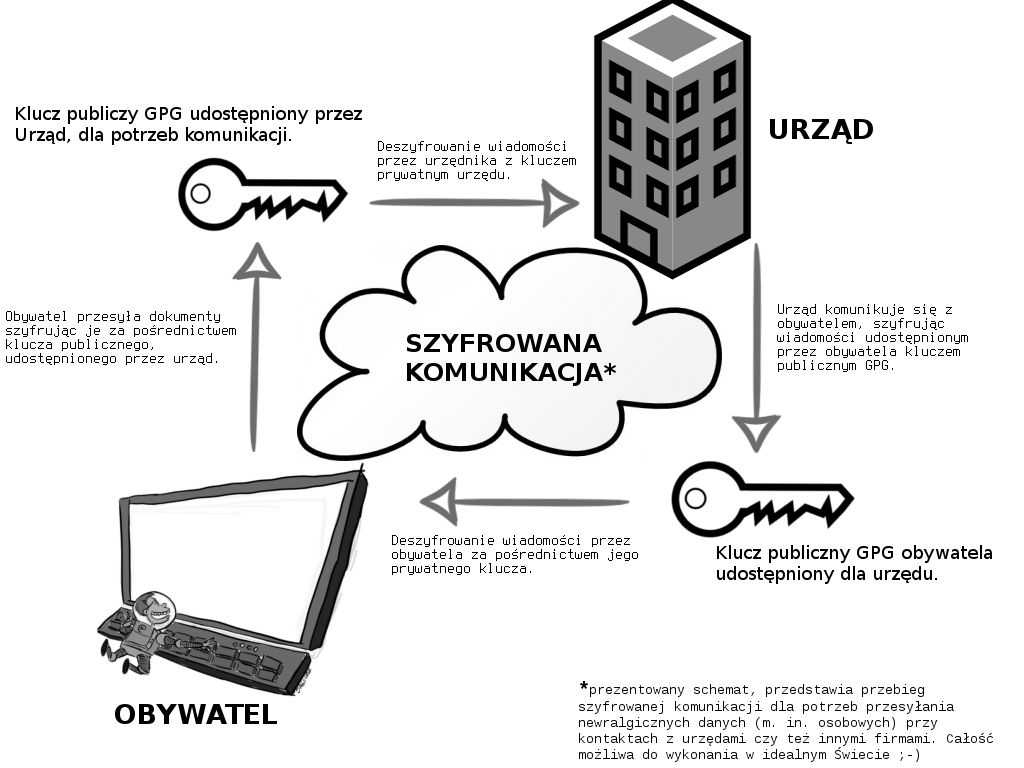 Klucz publiczy GPG udostępniony przez Urząd, dla potrzeb komunikacji.

Deszyfrowanie wiadomości przez urzędnika z kluczem prywatnym urzędu.

URZĄD

Obywatel przesyła dokumenty szyfrując je za pośrednictwem klucza publicznego, udostępnionego przez urząd.

SZYFROWANA KOMUNIKACJA*

Urząd komunikuje się z obywatelem, szyfrując wiadomości udostępnionym przez obywatela kluczem publicznym GPG.

Deszyfrowanie wiadomości przez obywatela za pośrednictwem jego prywatnego klucza.

Klucz publiczny GPG obywatela udostępniony dla urzędu.

OBYWATEL

*prezentowany schemat, przedstawia przebieg szyfrowanej komunikacji dla potrzeb przesyłania newralgicznych danych (m. in. osobowych) przy kontaktach z urzędami czy też innymi firmami. Całość możliwa do wykonania w idealnym Świecie ;-)